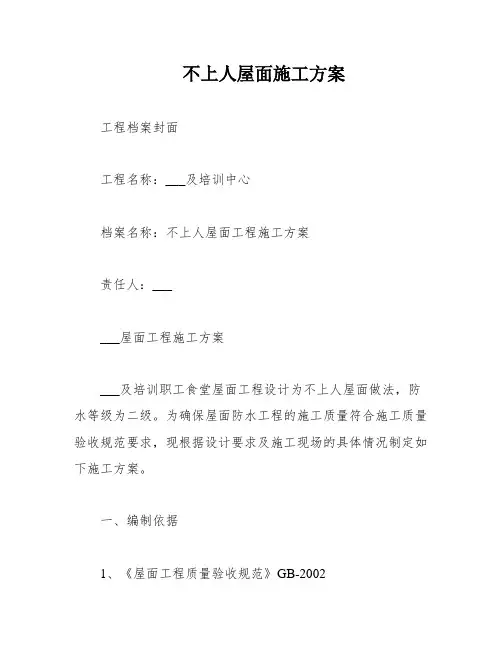 不上人屋面施工方案

工程档案封面

工程名称：___及培训中心

档案名称：不上人屋面工程施工方案

责任人：___

___屋面工程施工方案

___及培训职工食堂屋面工程设计为不上人屋面做法，防水等级为二级。为确保屋面防水工程的施工质量符合施工质量验收规范要求，现根据设计要求及施工现场的具体情况制定如下施工方案。

一、编制依据

1、《屋面工程质量验收规范》GB-2002